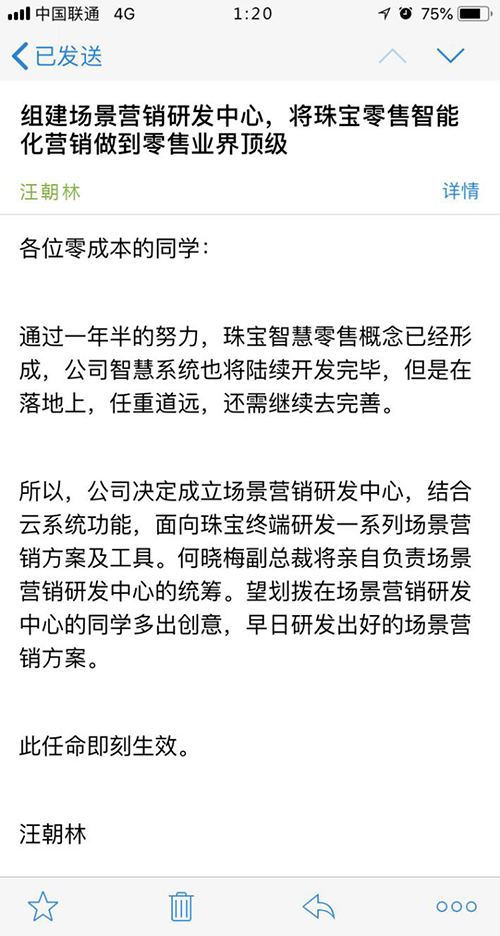 中国联通 4G 1:20 75%

已发送

组建场景营销研发中心，将珠宝零售智能化营销做到零售业界顶级

汪朝林 详情

各位零成本的同学：

通过一年半的努力，珠宝智慧零售概念已经形成，公司智慧系统也将陆续开发完毕，但是在落地上，任重道远，还需继续去完善。

所以，公司决定成立场景营销研发中心，结合云系统功能，面向珠宝终端研发一系列场景营销方案及工具。何晓梅副总裁将亲自负责场景营销研发中心的统筹。望划拨在场景营销研发中心的同学多出创意，早日研发出好的场景营销方案。

此任命即刻生效。

汪朝林